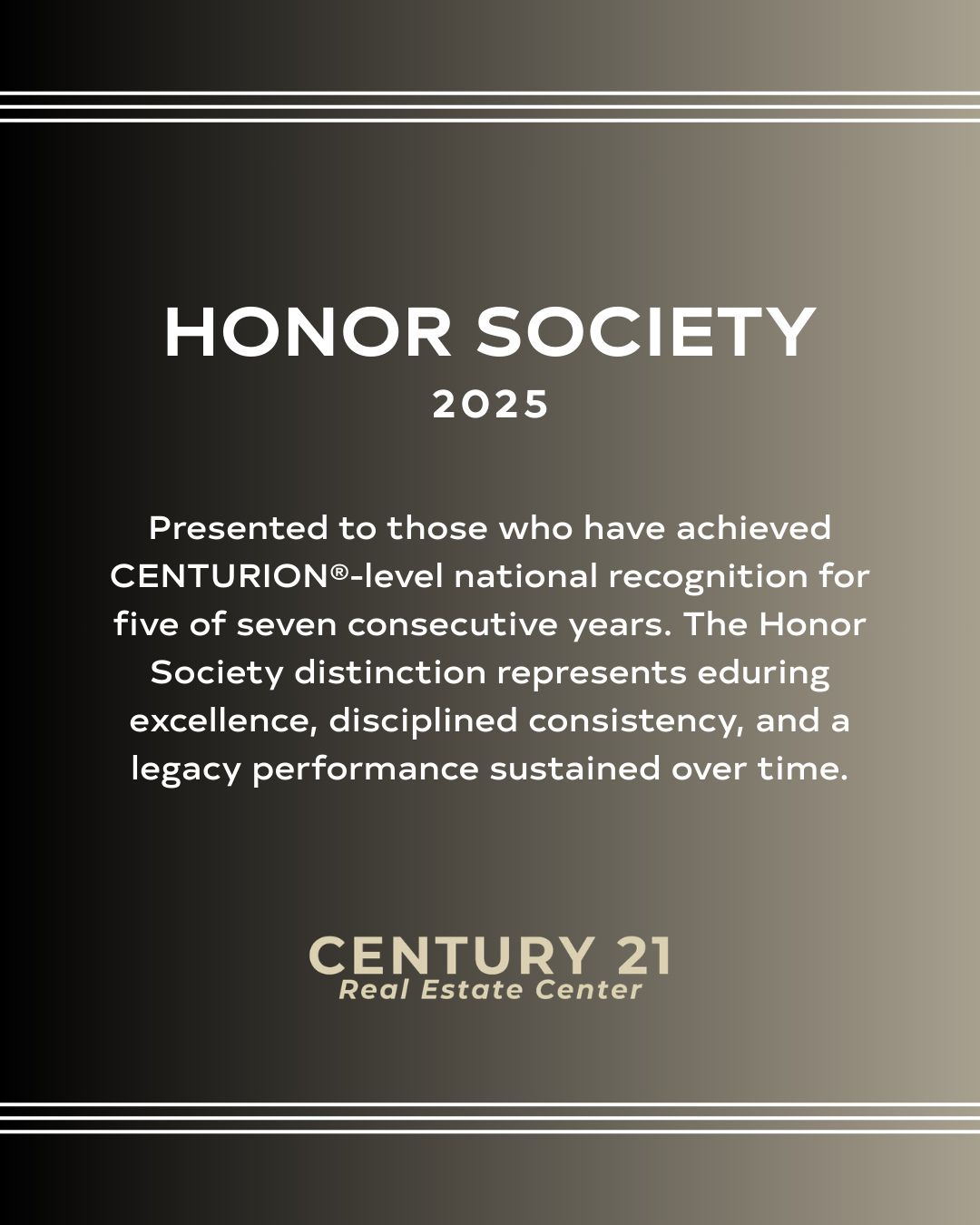 HONOR SOCIETY
2025

Presented to those who have achieved CENTURION®-level national recognition for five of seven consecutive years. The Honor Society distinction represents eduring excellence, disciplined consistency, and a legacy performance sustained over time.

CENTURY 21
Real Estate Center